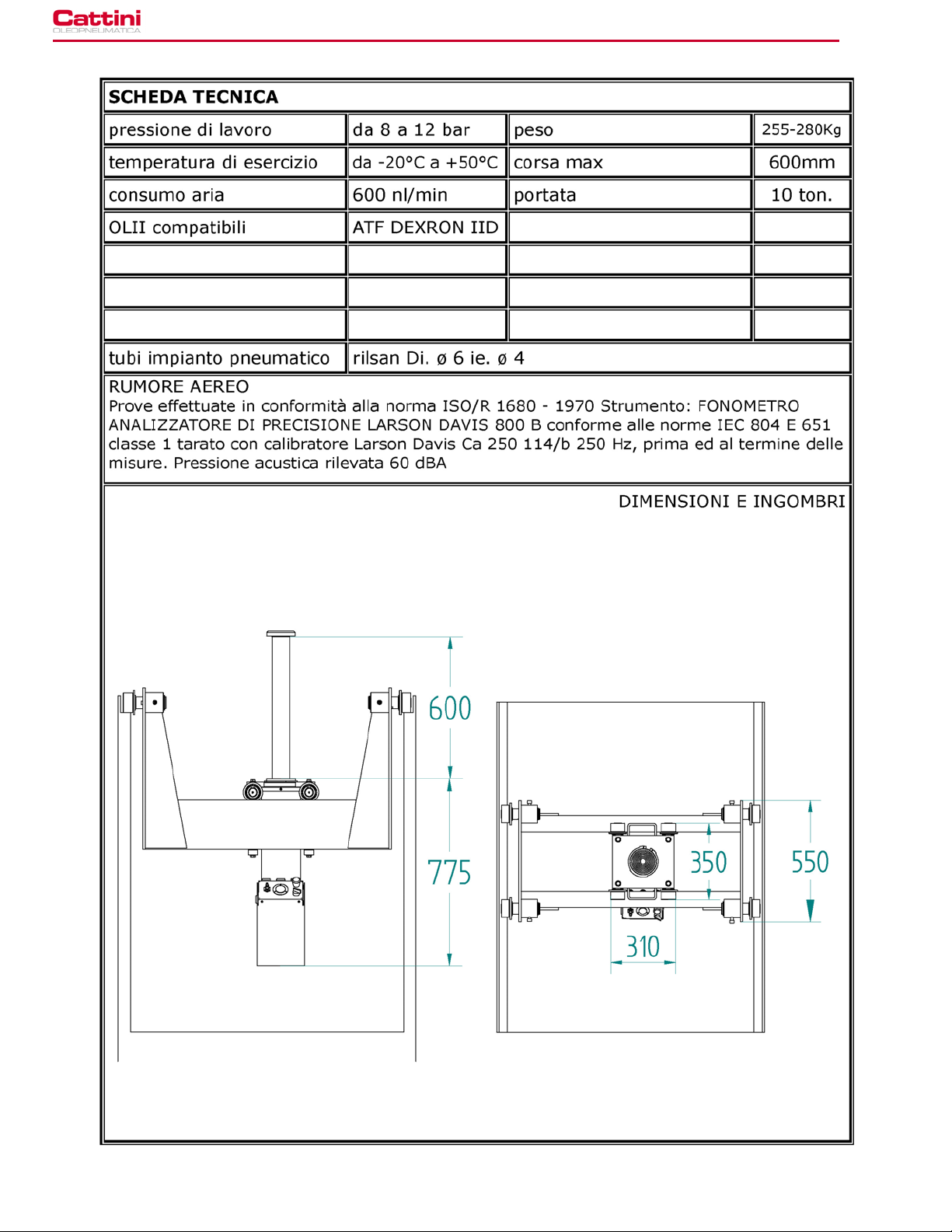 Cattini
OLEOPNEUMATICA

SCHEDA TECNICA

| pressione di lavoro | da 8 a 12 bar | peso | 255-280Kg |
|---|---|---|---|
| temperatura di esercizio | da -20°C a +50°C | corsa max | 600mm |
| consumo aria | 600 nl/min | portata | 10 ton. |
| OLII compatibili | ATF DEXRON IID | | |
| | | | |
| | | | |
| | | | |
| tubi impianto pneumatico | rilsan Di. ø 6 ie. ø 4 | | |

RUMORE AEREO
Prove effettuate in conformità alla norma ISO/R 1680 - 1970 Strumento: FONOMETRO ANALIZZATORE DI PRECISIONE LARSON DAVIS 800 B conforme alle norme IEC 804 E 651 classe 1 tarato con calibratore Larson Davis Ca 250 114/b 250 Hz, prima ed al termine delle misure. Pressione acustica rilevata 60 dBA

DIMENSIONI E INGOMBRI

600
775
350
550
310